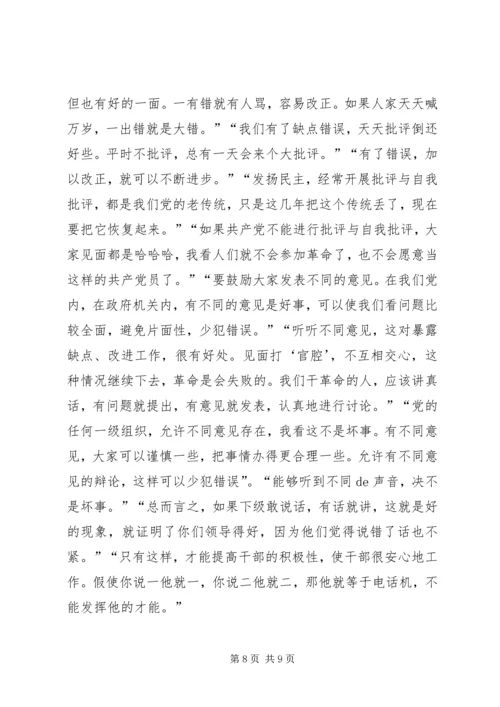 但也有好的一面。一有错就有人骂，容易改正。如果人家天天喊万岁，一出错就是大错。”“我们有了缺点错误，天天批评倒还好些。平时不批评，总有一天会来个大批评。”“有了错误，加以改正，就可以不断进步。”“发扬民主，经常开展批评与自我批评，都是我们党的老传统，只是这几年把这个传统丢了，现在要把它恢复起来。”“如果共产党不能进行批评与自我批评，大家见面都是哈哈哈，我看人们就不会参加革命了，也不会愿意当这样的共产党员了。”“要鼓励大家发表不同的意见。在我们党内，在政府机关内，有不同的意见是好事，可以使我们看问题比较全面，避免片面性，少犯错误。”“听听不同意见，这对暴露缺点、改进工作，很有好处。见面打‘官腔’，不互相交心，这种情况继续下去，革命是会失败的。我们干革命的人，应该讲真话，有问题就提出，有意见就发表，认真地进行讨论。”“党的任何一级组织，允许不同意见存在，我看这不是坏事。有不同意见，大家可以谨慎一些，把事情办得更合理一些。允许有不同意见的辩论，这样可以少犯错误”。“能够听到不同 de 声音，决不是坏事。”“总而言之，如果下级敢说话，有话就讲，这就是好的现象，就证明了你们领导得好，因为他们觉得说错了话也不紧。”“只有这样，才能提高干部的积极性，使干部很安心地工作。假使你说一他就一，你说二他就二，那他就等于电话机，不能发挥他的才能。”

第 8 页 共 9 页